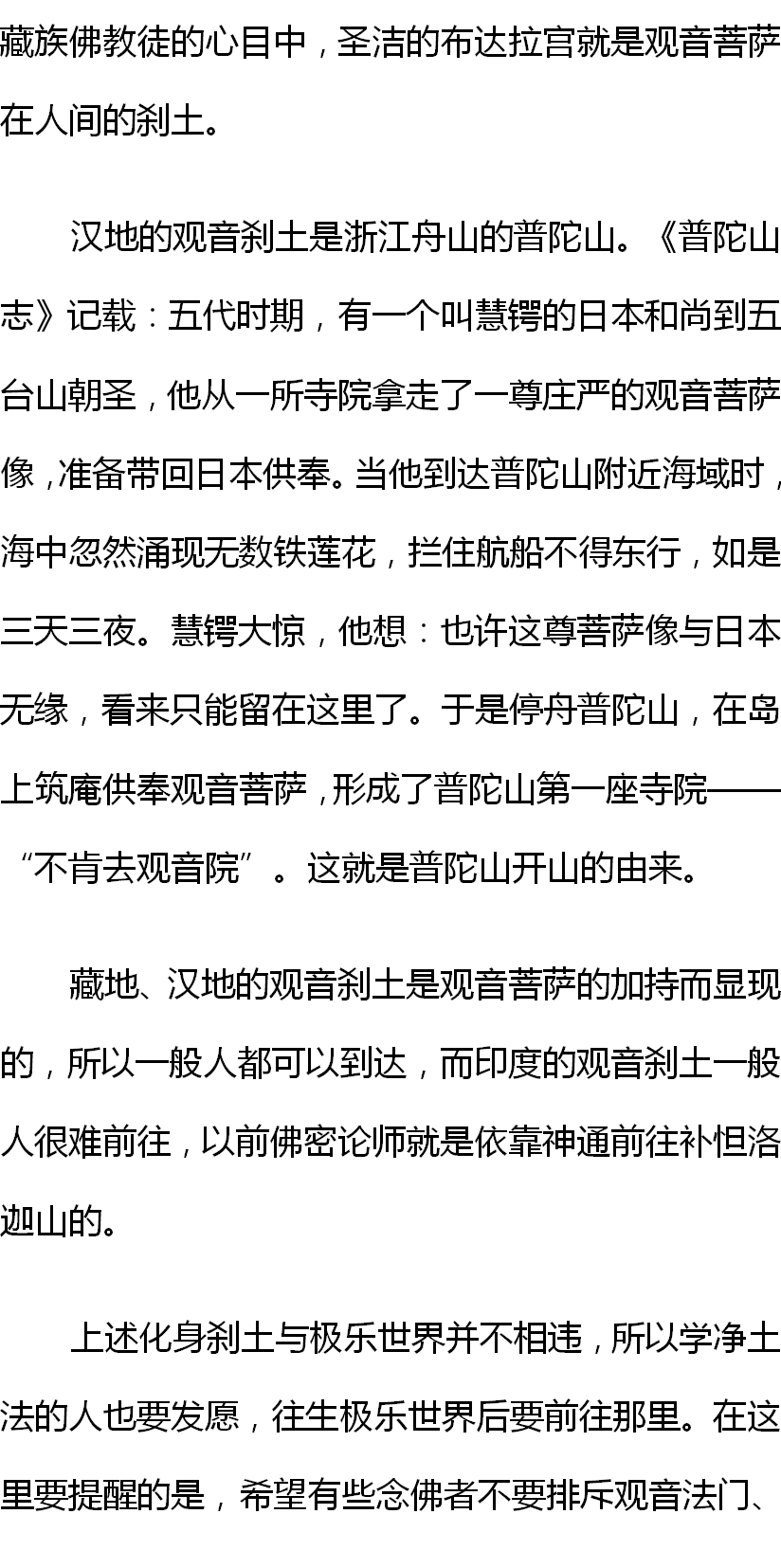 藏族佛教徒的心目中，圣洁的布达拉宫就是观音菩萨在人间的刹土。

汉地的观音刹土是浙江舟山的普陀山。《普陀山志》记载：五代时期，有一个叫慧锷的日本和尚到五台山朝圣，他从一所寺院拿走了一尊庄严的观音菩萨像，准备带回日本供奉。当他到达普陀山附近海域时，海中忽然涌现无数铁莲花，拦住航船不得东行，如是三天三夜。慧锷大惊，他想：也许这尊菩萨像与日本无缘，看来只能留在这里了。于是停舟普陀山，在岛上筑庵供奉观音菩萨，形成了普陀山第一座寺院——“不肯去观音院”。这就是普陀山开山的由来。

藏地、汉地的观音刹土是观音菩萨的加持而显现的，所以一般人都可以到达，而印度的观音刹土一般人很难前往，以前佛密论师就是依靠神通前往补怛洛迦山的。

上述化身刹土与极乐世界并不相违，所以学净土法的人也要发愿，往生极乐世界后要前往那里。在这里要提醒的是，希望有些念佛者不要排斥观音法门、